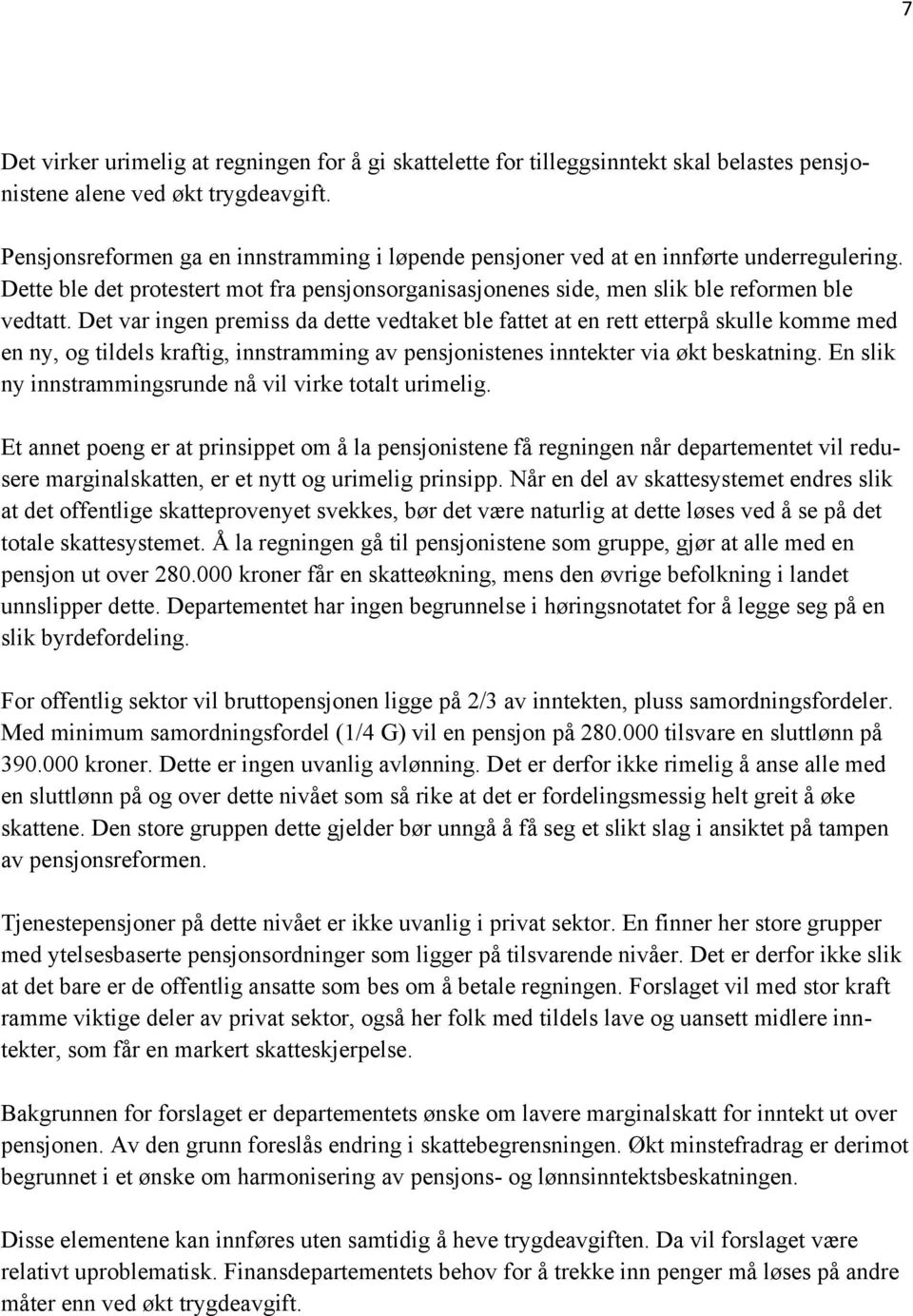 7

Det virker urimelig at regningen for å gi skattelette for tilleggsinntekt skal belastes pensjonistene alene ved økt trygdeavgift.

Pensjonsreformen ga en innstramming i løpende pensjoner ved at en innførte underregulering. Dette ble det protestert mot fra pensjonsorganisasjonenes side, men slik ble reformen ble vedtatt. Det var ingen premiss da dette vedtaket ble fattet at en rett etterpå skulle komme med en ny, og tildels kraftig, innstramming av pensjonistenes inntekter via økt beskatning. En slik ny innstrammingsrunde nå vil virke totalt urimelig.

Et annet poeng er at prinsippet om å la pensjonistene få regningen når departementet vil redusere marginalskatten, er et nytt og urimelig prinsipp. Når en del av skattesystemet endres slik at det offentlige skatteprovenyet svekkes, bør det være naturlig at dette løses ved å se på det totale skattesystemet. Å la regningen gå til pensjonistene som gruppe, gjør at alle med en pensjon ut over 280.000 kroner får en skatteøkning, mens den øvrige befolkning i landet unnslipper dette. Departementet har ingen begrunnelse i høringsnotatet for å legge seg på en slik byrdefordeling.

For offentlig sektor vil bruttopensjonen ligge på 2/3 av inntekten, pluss samordningsfordeler. Med minimum samordningsfordel (1/4 G) vil en pensjon på 280.000 tilsvare en sluttlønn på 390.000 kroner. Dette er ingen uvanlig avlønning. Det er derfor ikke rimelig å anse alle med en sluttlønn på og over dette nivået som så rike at det er fordelingsmessig helt greit å øke skattene. Den store gruppen dette gjelder bør unngå å få seg et slikt slag i ansiktet på tampen av pensjonsreformen.

Tjenestepensjoner på dette nivået er ikke uvanlig i privat sektor. En finner her store grupper med ytelsesbaserte pensjonsordninger som ligger på tilsvarende nivåer. Det er derfor ikke slik at det bare er de offentlig ansatte som bes om å betale regningen. Forslaget vil med stor kraft ramme viktige deler av privat sektor, også her folk med tildels lave og uansett midlere inntekter, som får en markert skatteskjerpelse.

Bakgrunnen for forslaget er departementets ønske om lavere marginalskatt for inntekt ut over pensjonen. Av den grunn foreslås endring i skattebegrensningen. Økt minstefradrag er derimot begrunnet i et ønske om harmonisering av pensjons- og lønnsinntektsbeskatningen.

Disse elementene kan innføres uten samtidig å heve trygdeavgiften. Da vil forslaget være relativt uproblematisk. Finansdepartementets behov for å trekke inn penger må løses på andre måter enn ved økt trygdeavgift.